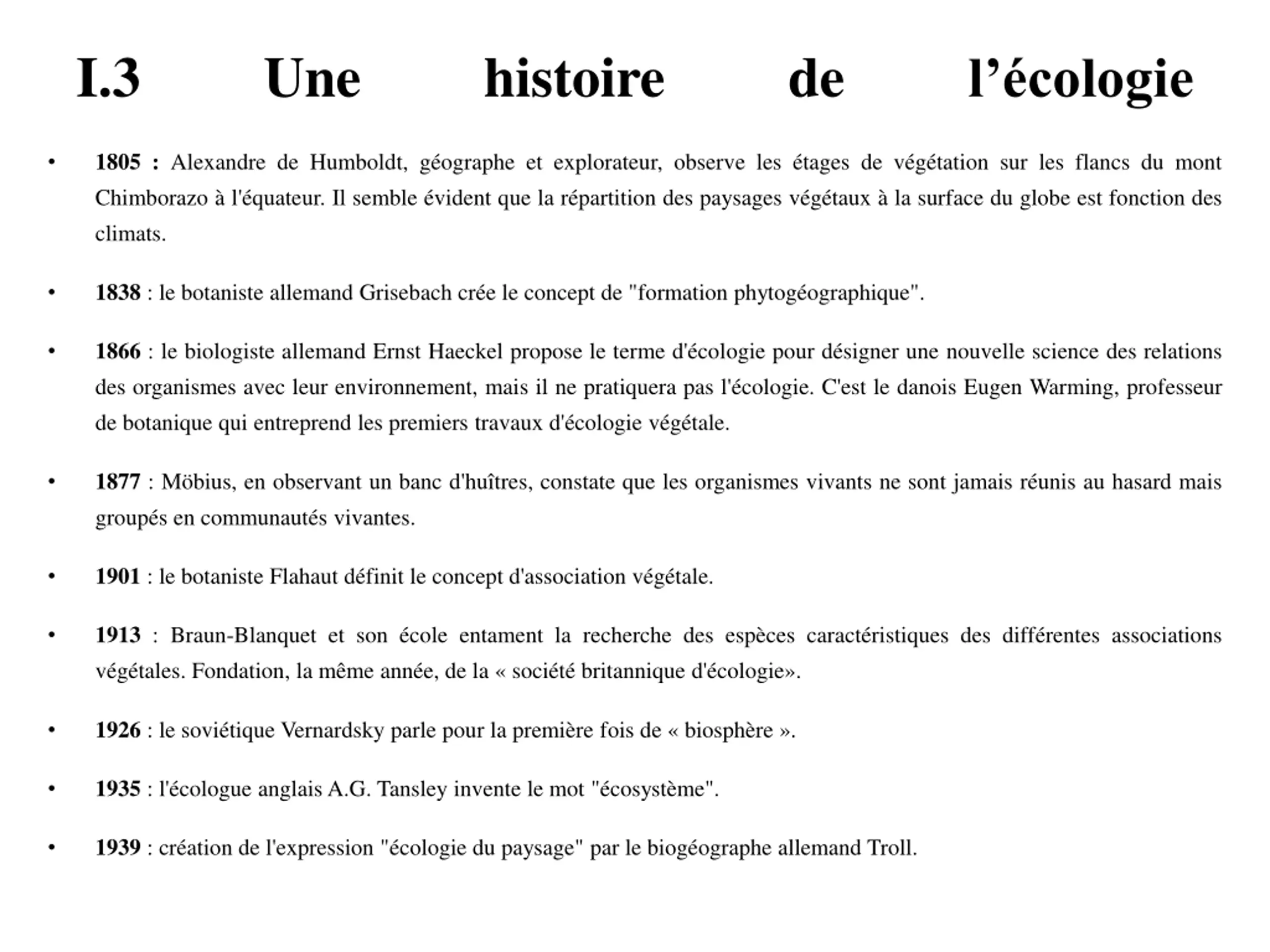 I.3 Une histoire de l’écologie

• 1805 : Alexandre de Humboldt, géographe et explorateur, observe les étages de végétation sur les flancs du mont Chimborazo à l'équateur. Il semble évident que la répartition des paysages végétaux à la surface du globe est fonction des climats.

• 1838 : le botaniste allemand Grisebach crée le concept de "formation phytogéographique".

• 1866 : le biologiste allemand Ernst Haeckel propose le terme d'écologie pour désigner une nouvelle science des relations des organismes avec leur environnement, mais il ne pratiquera pas l'écologie. C'est le danois Eugen Warming, professeur de botanique qui entreprend les premiers travaux d'écologie végétale.

• 1877 : Möbius, en observant un banc d'huîtres, constate que les organismes vivants ne sont jamais réunis au hasard mais groupés en communautés vivantes.

• 1901 : le botaniste Flahaut définit le concept d'association végétale.

• 1913 : Braun-Blanquet et son école entament la recherche des espèces caractéristiques des différentes associations végétales. Fondation, la même année, de la « société britannique d'écologie».

• 1926 : le soviétique Vernardsky parle pour la première fois de « biosphère ».

• 1935 : l'écologue anglais A.G. Tansley invente le mot "écosystème".

• 1939 : création de l'expression "écologie du paysage" par le biogéographe allemand Troll.